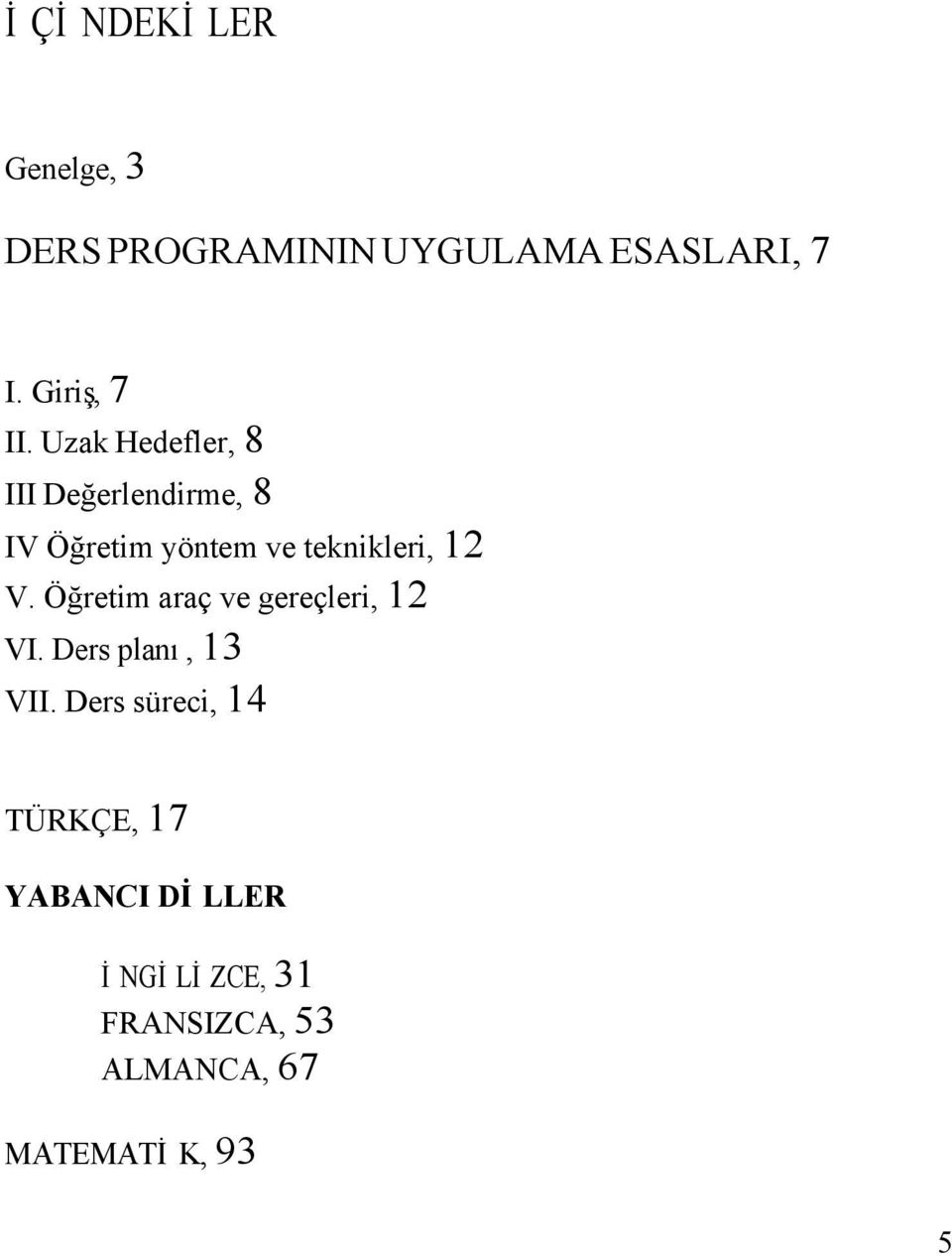 İ Çİ NDEKİ LER

Genelge, 3

DERS PROGRAMININ UYGULAMA ESASLARI, 7

I. Giriş, 7
II. Uzak Hedefler, 8
III Değerlendirme, 8
IV Öğretim yöntem ve teknikleri, 12
V. Öğretim araç ve gereçleri, 12
VI. Ders planı , 13
VII. Ders süreci, 14

TÜRKÇE, 17

YABANCI Dİ LLER

İ NGİ Lİ ZCE, 31
FRANSIZCA, 53
ALMANCA, 67

MATEMATİ K, 93

5